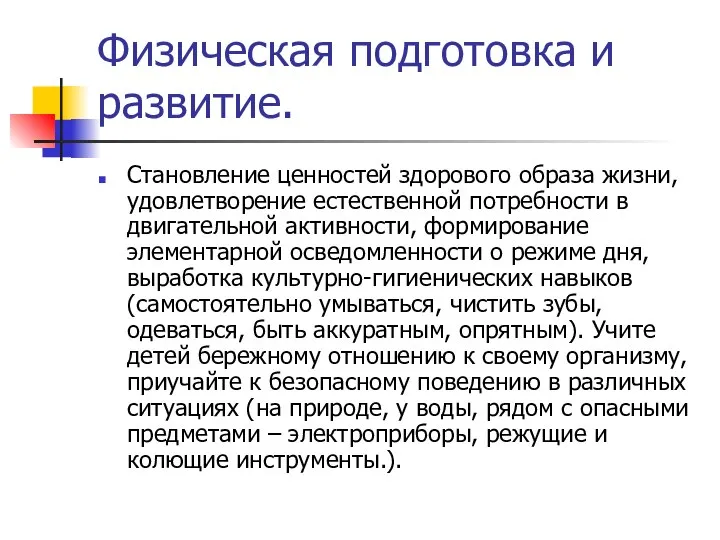 Физическая подготовка и развитие.

Становление ценностей здорового образа жизни, удовлетворение естественной потребности в двигательной активности, формирование элементарной осведомленности о режиме дня, выработка культурно-гигиенических навыков (самостоятельно умываться, чистить зубы, одеваться, быть аккуратным, опрятным). Учите детей бережному отношению к своему организму, приучайте к безопасному поведению в различных ситуациях (на природе, у воды, рядом с опасными предметами – электроприборы, режущие и колющие инструменты.).